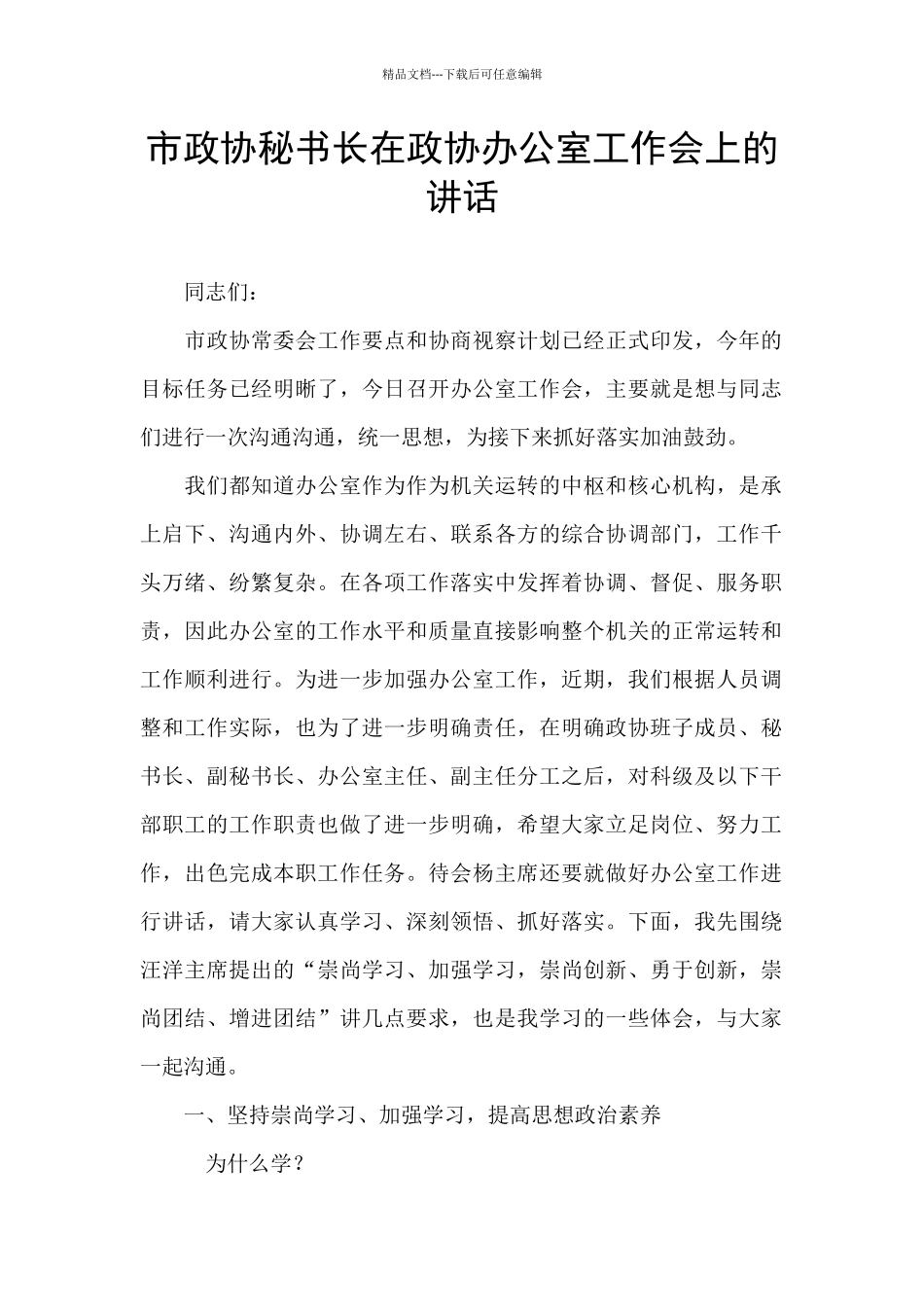 精品文档---下载后可任意编辑

市政协秘书长在政协办公室工作会上的讲话

同志们：

市政协常委会工作要点和协商视察计划已经正式印发，今年的目标任务已经明晰了，今日召开办公室工作会，主要就是想与同志们进行一次沟通沟通，统一思想，为接下来抓好落实加油鼓劲。

我们都知道办公室作为作为机关运转的中枢和核心机构，是承上启下、沟通内外、协调左右、联系各方的综合协调部门，工作千头万绪、纷繁复杂。在各项工作落实中发挥着协调、督促、服务职责，因此办公室的工作水平和质量直接影响整个机关的正常运转和工作顺利进行。为进一步加强办公室工作，近期，我们根据人员调整和工作实际，也为了进一步明确责任，在明确政协班子成员、秘书长、副秘书长、办公室主任、副主任分工之后，对科级及以下干部职工的工作职责也做了进一步明确，希望大家立足岗位、努力工作，出色完成本职工作任务。待会杨主席还要就做好办公室工作进行讲话，请大家认真学习、深刻领悟、抓好落实。下面，我先围绕汪洋主席提出的“崇尚学习、加强学习，崇尚创新、勇于创新，崇尚团结、增进团结”讲几点要求，也是我学习的一些体会，与大家一起沟通。

一、坚持崇尚学习、加强学习，提高思想政治素养

为什么学？